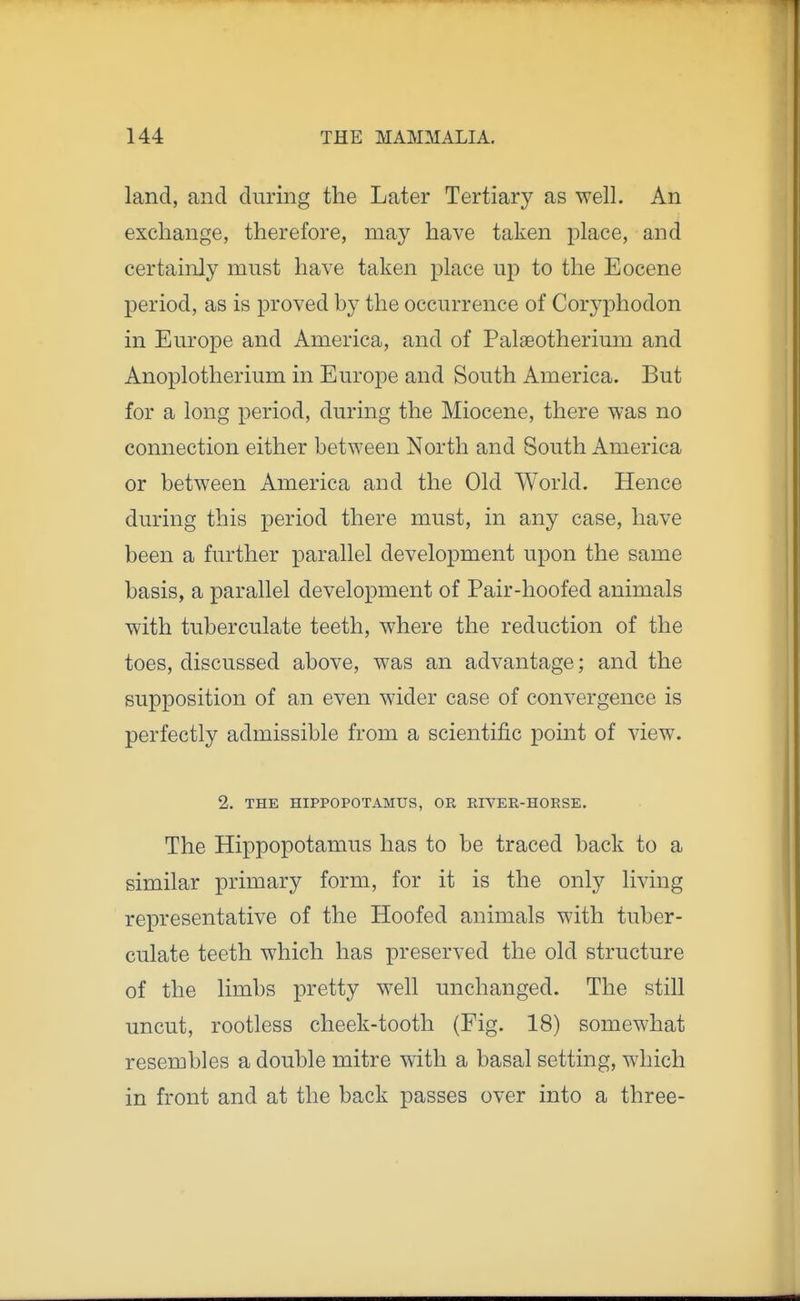 144 THE MAMMALIA.

land, and during the Later Tertiary as well. An exchange, therefore, may have taken place, and certainly must have taken place up to the Eocene period, as is proved by the occurrence of Coryphodon in Europe and America, and of Palæotherium and Anoplotherium in Europe and South America. But for a long period, during the Miocene, there was no connection either between North and South America or between America and the Old World. Hence during this period there must, in any case, have been a further parallel development upon the same basis, a parallel development of Pair-hoofed animals with tuberculate teeth, where the reduction of the toes, discussed above, was an advantage; and the supposition of an even wider case of convergence is perfectly admissible from a scientific point of view.

2. THE HIPPOPOTAMUS, OR RIVER-HORSE.

The Hippopotamus has to be traced back to a similar primary form, for it is the only living representative of the Hoofed animals with tuberculate teeth which has preserved the old structure of the limbs pretty well unchanged. The still uncut, rootless cheek-tooth (Fig. 18) somewhat resembles a double mitre with a basal setting, which in front and at the back passes over into a three-